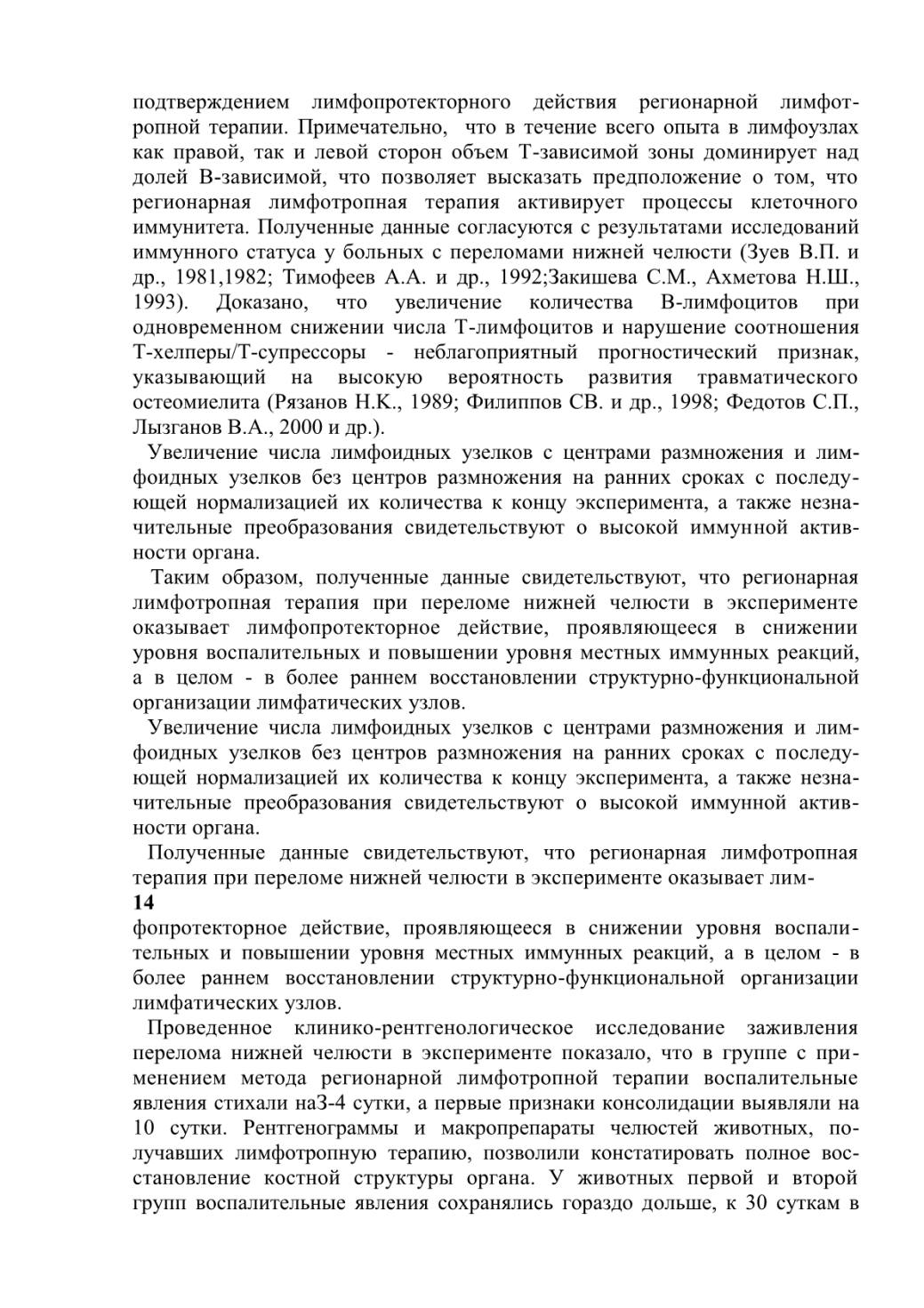 подтверждением лимфопротекторного действия регионарной лимфотропной терапии. Примечательно, что в течение всего опыта в лимфоузлах как правой, так и левой сторон объем Т-зависимой зоны доминирует над долей В-зависимой, что позволяет высказать предположение о том, что регионарная лимфотропная терапия активирует процессы клеточного иммунитета. Полученные данные согласуются с результатами исследований иммунного статуса у больных с переломами нижней челюсти (Зуев В.П. и др., 1981,1982; Тимофеев А.А. и др., 1992;Закишева С.М., Ахметова Н.Ш., 1993). Доказано, что увеличение количества В-лимфоцитов при одновременном снижении числа Т-лимфоцитов и нарушение соотношения Т-хелперы/Т-супрессоры - неблагоприятный прогностический признак, указывающий на высокую вероятность развития травматического остеомиелита (Рязанов Н.К., 1989; Филиппов СВ. и др., 1998; Федотов С.П., Лызганов В.А., 2000 и др.).

Увеличение числа лимфоидных узелков с центрами размножения и лимфоидных узелков без центров размножения на ранних сроках с последующей нормализацией их количества к концу эксперимента, а также незначительные преобразования свидетельствуют о высокой иммунной активности органа.

Таким образом, полученные данные свидетельствуют, что регионарная лимфотропная терапия при переломе нижней челюсти в эксперименте оказывает лимфопротекторное действие, проявляющееся в снижении уровня воспалительных и повышении уровня местных иммунных реакций, а в целом - в более раннем восстановлении структурно-функциональной организации лимфатических узлов.

Увеличение числа лимфоидных узелков с центрами размножения и лимфоидных узелков без центров размножения на ранних сроках с последующей нормализацией их количества к концу эксперимента, а также незначительные преобразования свидетельствуют о высокой иммунной активности органа.

Полученные данные свидетельствуют, что регионарная лимфотропная терапия при переломе нижней челюсти в эксперименте оказывает лим-
14
фопротекторное действие, проявляющееся в снижении уровня воспалительных и повышении уровня местных иммунных реакций, а в целом - в более раннем восстановлении структурно-функциональной организации лимфатических узлов.

Проведенное клинико-рентгенологическое исследование заживления перелома нижней челюсти в эксперименте показало, что в группе с применением метода регионарной лимфотропной терапии воспалительные явления стихали на3-4 сутки, а первые признаки консолидации выявляли на 10 сутки. Рентгенограммы и макропрепараты челюстей животных, получавших лимфотропную терапию, позволили констатировать полное восстановление костной структуры органа. У животных первой и второй групп воспалительные явления сохранялись гораздо дольше, к 30 суткам в